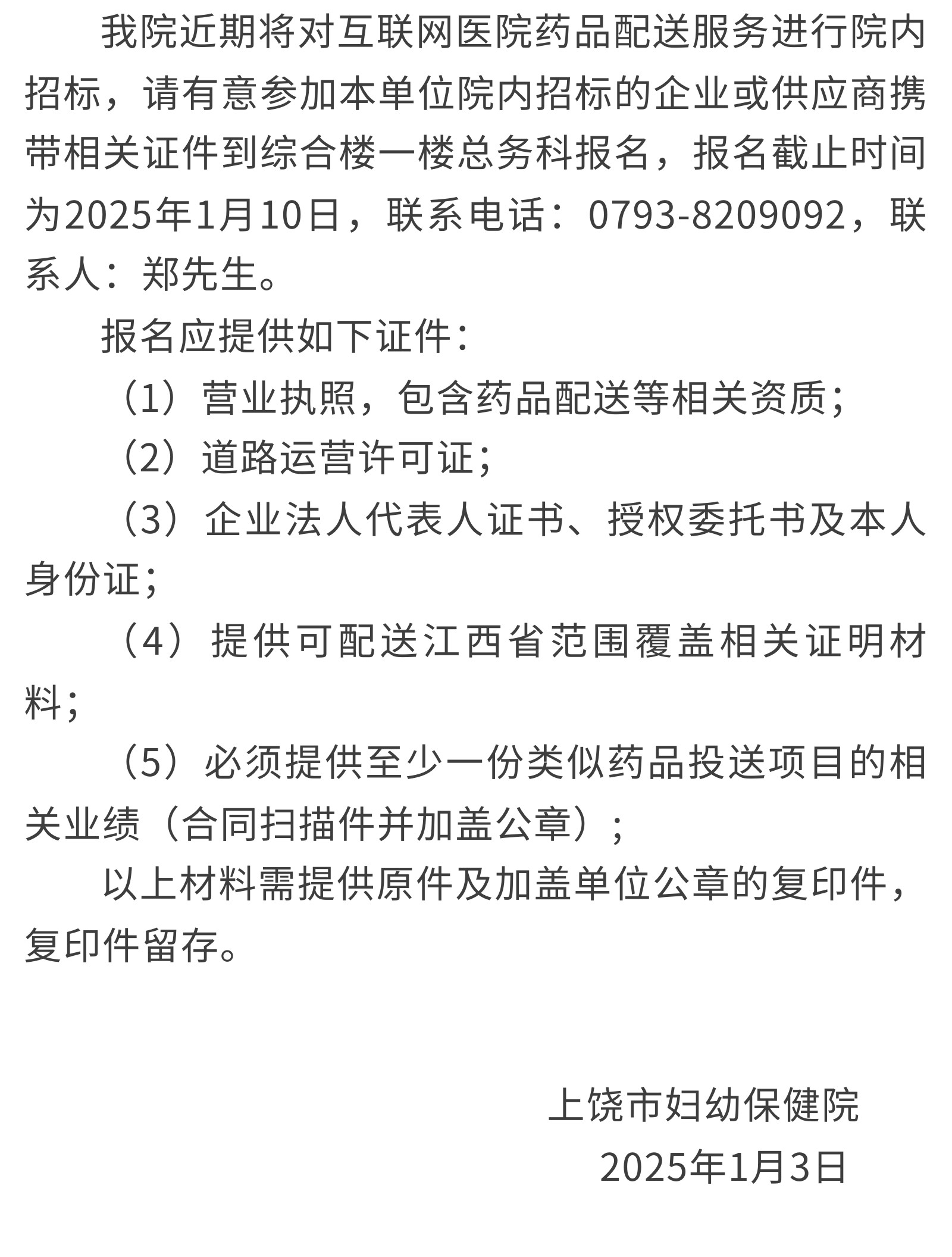 我院近期将对互联网医院药品配送服务进行院内招标，请有意参加本单位院内招标的企业或供应商携带相关证件到综合楼一楼总务科报名，报名截止时间为2025年1月10日，联系电话：0793-8209092，联系人：郑先生。

报名应提供如下证件：

（1）营业执照，包含药品配送等相关资质；

（2）道路运营许可证；

（3）企业法人代表人证书、授权委托书及本人身份证；

（4）提供可配送江西省范围覆盖相关证明材料；

（5）必须提供至少一份类似药品投送项目的相关业绩（合同扫描件并加盖公章）；

以上材料需提供原件及加盖单位公章的复印件，复印件留存。

上饶市妇幼保健院
2025年1月3日